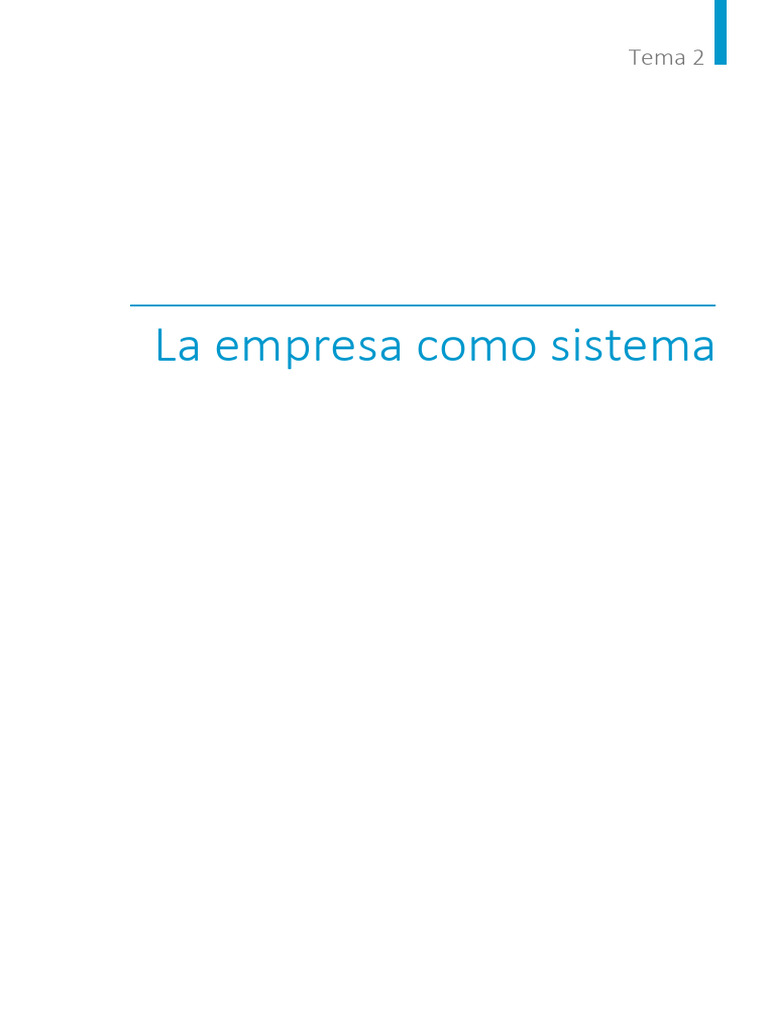 Tema 2

La empresa como sistema